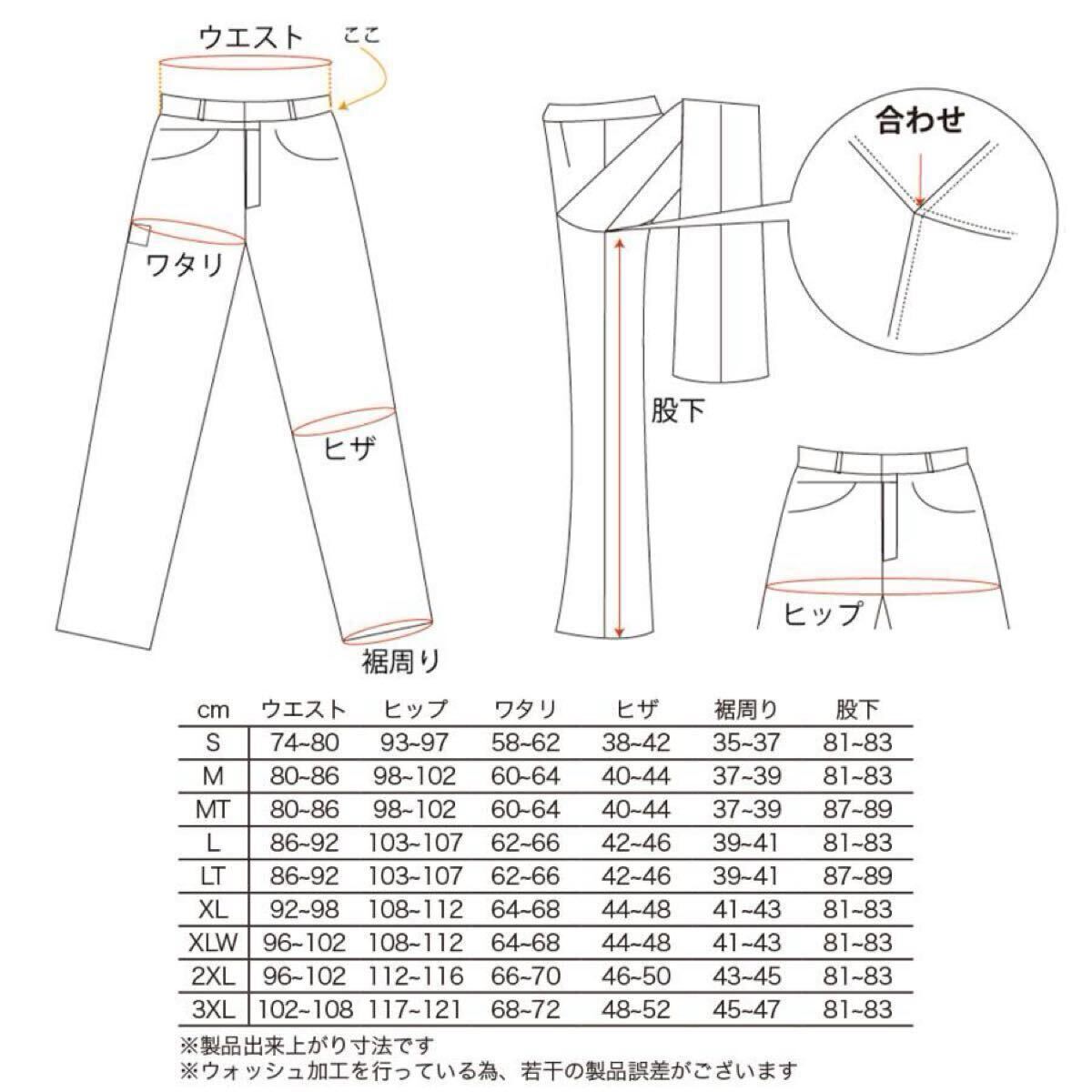 ウエスト

ここ

ワタリ

ヒザ

裾周り

合わせ

股下

ヒップ

| cm | ウエスト | ヒップ | ワタリ | ヒザ | 裾周り | 股下 |
|---|---|---|---|---|---|---|
| S | 74~80 | 93~97 | 58~62 | 38~42 | 35~37 | 81~83 |
| M | 80~86 | 98~102 | 60~64 | 40~44 | 37~39 | 81~83 |
| MT | 80~86 | 98~102 | 60~64 | 40~44 | 37~39 | 87~89 |
| L | 86~92 | 103~107 | 62~66 | 42~46 | 39~41 | 81~83 |
| LT | 86~92 | 103~107 | 62~66 | 42~46 | 39~41 | 87~89 |
| XL | 92~98 | 108~112 | 64~68 | 44~48 | 41~43 | 81~83 |
| XLW | 96~102 | 108~112 | 64~68 | 44~48 | 41~43 | 81~83 |
| 2XL | 96~102 | 112~116 | 66~70 | 46~50 | 43~45 | 81~83 |
| 3XL | 102~108 | 117~121 | 68~72 | 48~52 | 45~47 | 81~83 |

※製品出来上がり寸法です
※ウォッシュ加工を行っている為、若干の製品誤差がございます